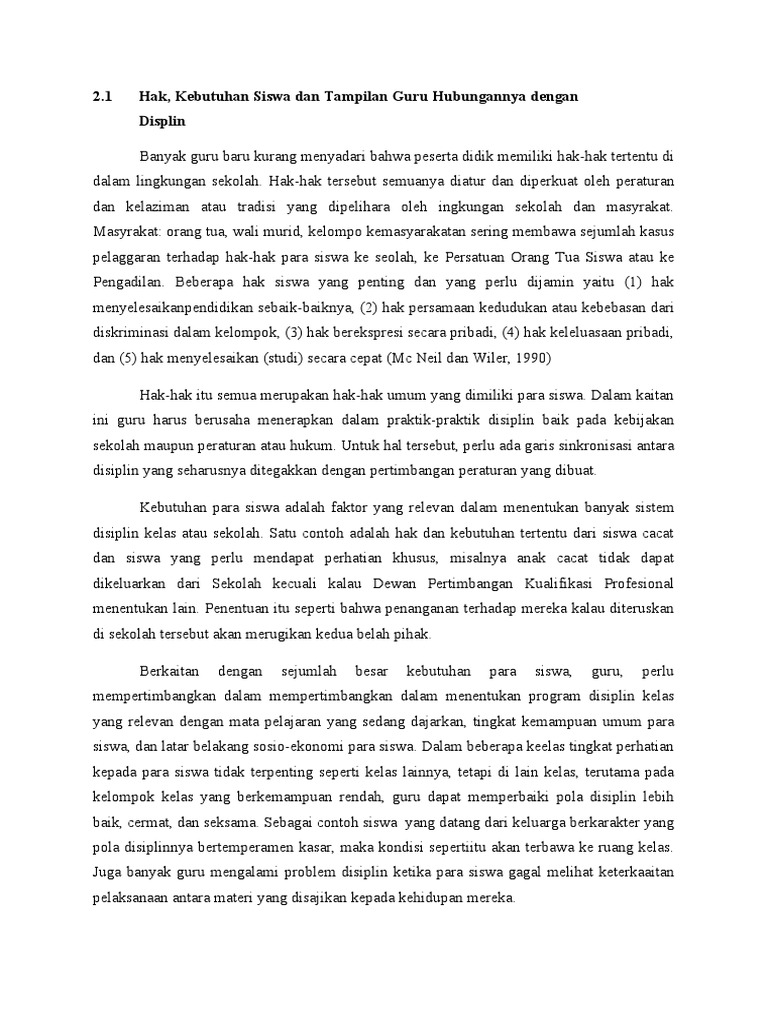 2.1 Hak, Kebutuhan Siswa dan Tampilan Guru Hubungannya dengan Displin

Banyak guru baru kurang menyadari bahwa peserta didik memiliki hak-hak tertentu di dalam lingkungan sekolah. Hak-hak tersebut semuanya diatur dan diperkuat oleh peraturan dan kelaziman atau tradisi yang dipelihara oleh ingkungan sekolah dan masyrakat. Masyrakat: orang tua, wali murid, kelompo kemasyarakatan sering membawa sejumlah kasus pelaggaran terhadap hak-hak para siswa ke seolah, ke Persatuan Orang Tua Siswa atau ke Pengadilan. Beberapa hak siswa yang penting dan yang perlu dijamin yaitu (1) hak menyelesaikanpendidikan sebaik-baiknya, (2) hak persamaan kedudukan atau kebebasan dari diskriminasi dalam kelompok, (3) hak berekspresi secara pribadi, (4) hak keleluasaan pribadi, dan (5) hak menyelesaikan (studi) secara cepat (Mc Neil dan Wiler, 1990)

Hak-hak itu semua merupakan hak-hak umum yang dimiliki para siswa. Dalam kaitan ini guru harus berusaha menerapkan dalam praktik-praktik disiplin baik pada kebijakan sekolah maupun peraturan atau hukum. Untuk hal tersebut, perlu ada garis sinkronisasi antara disiplin yang seharusnya ditegakkan dengan pertimbangan peraturan yang dibuat.

Kebutuhan para siswa adalah faktor yang relevan dalam menentukan banyak sistem disiplin kelas atau sekolah. Satu contoh adalah hak dan kebutuhan tertentu dari siswa cacat dan siswa yang perlu mendapat perhatian khusus, misalnya anak cacat tidak dapat dikeluarkan dari Sekolah kecuali kalau Dewan Pertimbangan Kualifikasi Profesional menentukan lain. Penentuan itu seperti bahwa penanganan terhadap mereka kalau diteruskan di sekolah tersebut akan merugikan kedua belah pihak.

Berkaitan dengan sejumlah besar kebutuhan para siswa, guru, perlu mempertimbangkan dalam mempertimbangkan dalam menentukan program disiplin kelas yang relevan dengan mata pelajaran yang sedang dajarkan, tingkat kemampuan umum para siswa, dan latar belakang sosio-ekonomi para siswa. Dalam beberapa keelas tingkat perhatian kepada para siswa tidak terpenting seperti kelas lainnya, tetapi di lain kelas, terutama pada kelompok kelas yang berkemampuan rendah, guru dapat memperbaiki pola disiplin lebih baik, cermat, dan seksama. Sebagai contoh siswa yang datang dari keluarga berkarakter yang pola disiplinnya bertemperamen kasar, maka kondisi sepertiitu akan terbawa ke ruang kelas. Juga banyak guru mengalami problem disiplin ketika para siswa gagal melihat keterkaaitan pelaksanaan antara materi yang disajikan kepada kehidupan mereka.